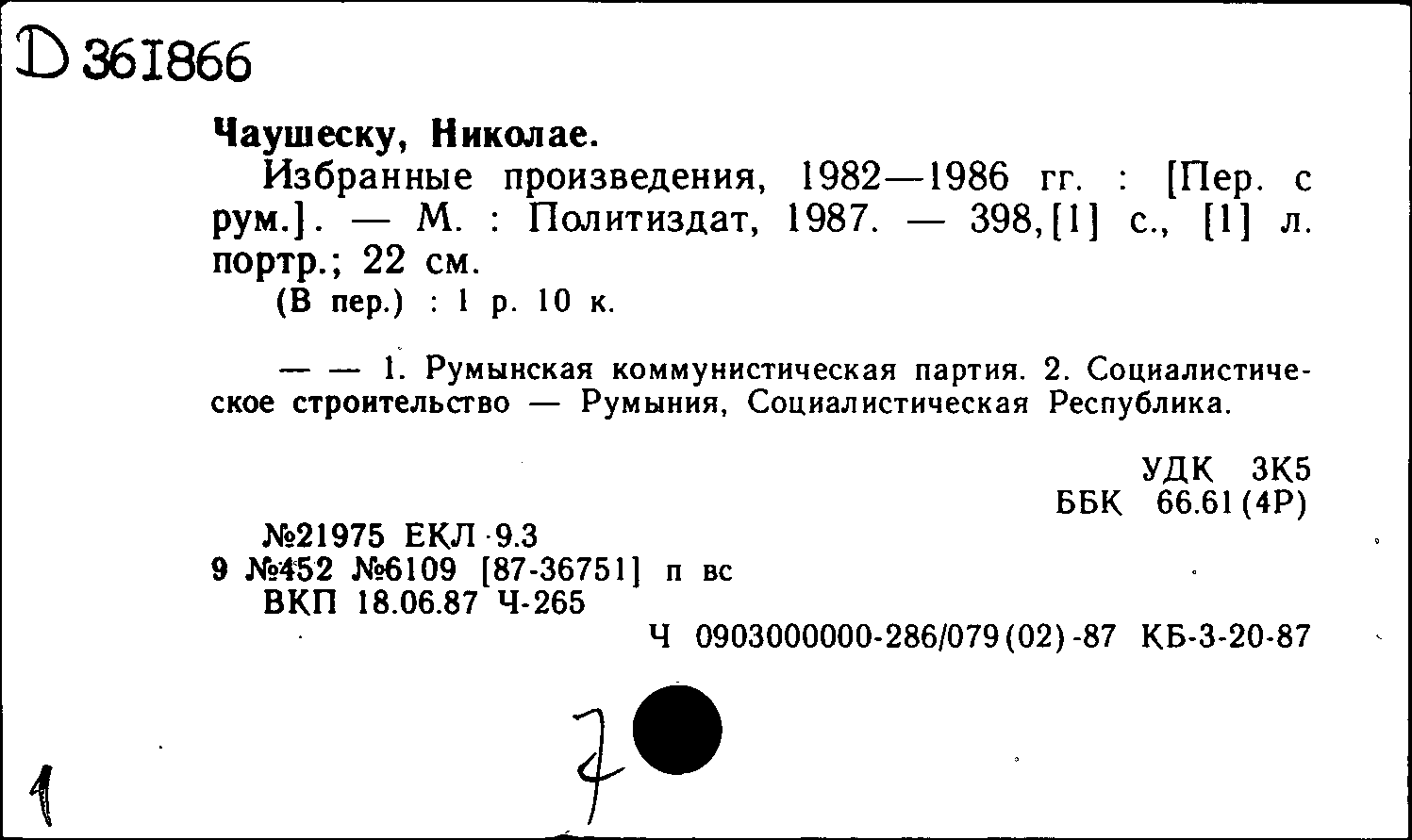 D 361866

Чаушеску, Николае.

Избранные произведения, 1982—1986 гг. : [Пер. с рум.]. — М. : Политиздат, 1987. — 398,[1] с., [1] л. портр.; 22 см.

(В пер.) : 1 р. 10 к.

— — 1. Румынская коммунистическая партия. 2. Социалистическое строительство — Румыния, Социалистическая Республика.

УДК 3К5
ББК 66.61(4Р)

№21975 ЕКЛ 9.3
9 №452 №6109 [87-36751] п вс
ВКП 18.06.87 Ч-265

Ч 0903000000-286/079(02)-87 КБ-3-20-87

1

7